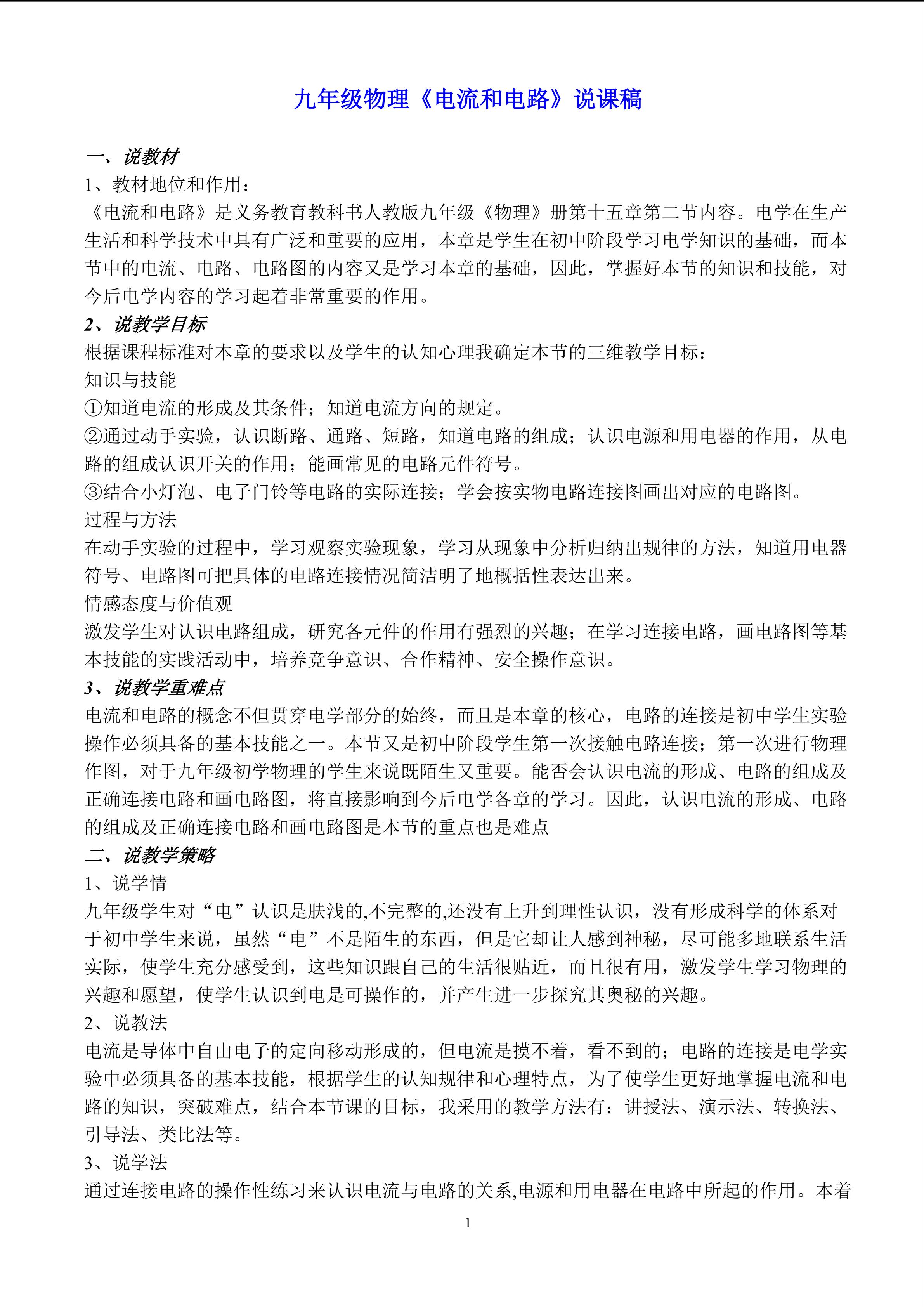 九年级物理《电流和电路》说课稿

一、说教材

1、教材地位和作用：

《电流和电路》是义务教育教科书人教版九年级《物理》册第十五章第二节内容。电学在生产生活和科学技术中具有广泛和重要的应用，本章是学生在初中阶段学习电学知识的基础，而本节中的电流、电路、电路图的内容又是学习本章的基础，因此，掌握好本节的知识和技能，对今后电学内容的学习起着非常重要的作用。

2、说教学目标

根据课程标准对本章的要求以及学生的认知心理我确定本节的三维教学目标：

知识与技能

①知道电流的形成及其条件；知道电流方向的规定。

②通过动手实验，认识断路、通路、短路，知道电路的组成；认识电源和用电器的作用，从电路的组成认识开关的作用；能画常见的电路元件符号。

③结合小灯泡、电子门铃等电路的实际连接；学会按实物电路连接图画出对应的电路图。

过程与方法

在动手实验的过程中，学习观察实验现象，学习从现象中分析归纳出规律的方法，知道用电器符号、电路图可把具体的电路连接情况简洁明了地概括性表达出来。

情感态度与价值观

激发学生对认识电路组成，研究各元件的作用有强烈的兴趣；在学习连接电路，画电路图等基本技能的实践活动中，培养竞争意识、合作精神、安全操作意识。

3、说教学重难点

电流和电路的概念不但贯穿电学部分的始终，而且是本章的核心，电路的连接是初中学生实验操作必须具备的基本技能之一。本节又是初中阶段学生第一次接触电路连接；第一次进行物理作图，对于九年级初学物理的学生来说既陌生又重要。能否会认识电流的形成、电路的组成及正确连接电路和画电路图，将直接影响到今后电学各章的学习。因此，认识电流的形成、电路的组成及正确连接电路和画电路图是本节的重点也是难点

二、说教学策略

1、说学情

九年级学生对“电”认识是肤浅的,不完整的,还没有上升到理性认识，没有形成科学的体系对于初中学生来说，虽然“电”不是陌生的东西，但是它却让人感到神秘，尽可能多地联系生活实际，使学生充分感受到，这些知识跟自己的生活很贴近，而且很有用，激发学生学习物理的兴趣和愿望，使学生认识到电是可操作的，并产生进一步探究其奥秘的兴趣。

2、说教法

电流是导体中自由电子的定向移动形成的，但电流是摸不着，看不到的；电路的连接是电学实验中必须具备的基本技能，根据学生的认知规律和心理特点，为了使学生更好地掌握电流和电路的知识，突破难点，结合本节课的目标，我采用的教学方法有：讲授法、演示法、转换法、引导法、类比法等。

3、说学法

通过连接电路的操作性练习来认识电流与电路的关系,电源和用电器在电路中所起的作用。本着

1